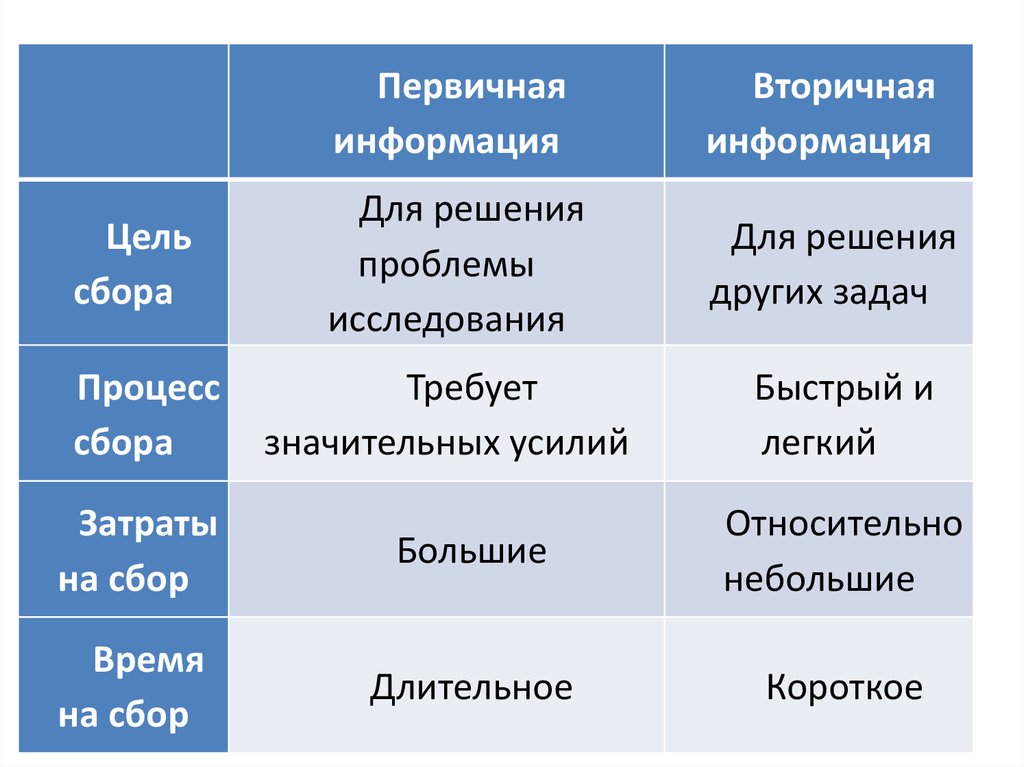 | | Первичная информация | Вторичная информация |
|---|---|---|
| Цель сбора | Для решения проблемы исследования | Для решения других задач |
| Процесс сбора | Требует значительных усилий | Быстрый и легкий |
| Затраты на сбор | Большие | Относительно небольшие |
| Время на сбор | Длительное | Короткое |